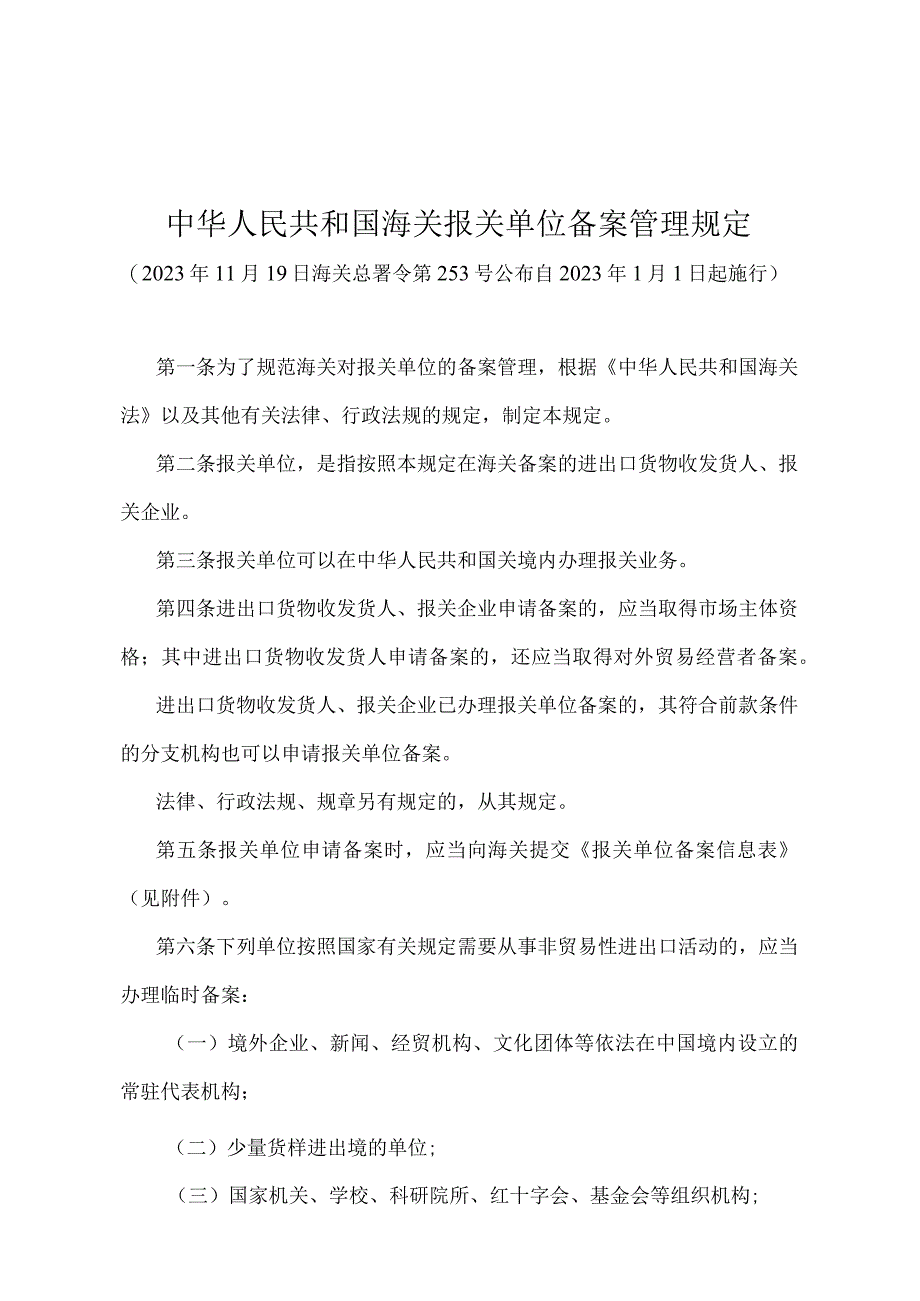 中华人民共和国海关报关单位备案管理规定

（2023年11月19日海关总署令第253号公布自2023年1月1日起施行）

第一条为了规范海关对报关单位的备案管理，根据《中华人民共和国海关法》以及其他有关法律、行政法规的规定，制定本规定。

第二条报关单位，是指按照本规定在海关备案的进出口货物收发货人、报关企业。

第三条报关单位可以在中华人民共和国关境内办理报关业务。

第四条进出口货物收发货人、报关企业申请备案的，应当取得市场主体资格；其中进出口货物收发货人申请备案的，还应当取得对外贸易经营者备案。

进出口货物收发货人、报关企业已办理报关单位备案的，其符合前款条件的分支机构也可以申请报关单位备案。

法律、行政法规、规章另有规定的，从其规定。

第五条报关单位申请备案时，应当向海关提交《报关单位备案信息表》（见附件）。

第六条下列单位按照国家有关规定需要从事非贸易性进出口活动的，应当办理临时备案：

（一）境外企业、新闻、经贸机构、文化团体等依法在中国境内设立的常驻代表机构；

（二）少量货样进出境的单位；

（三）国家机关、学校、科研院所、红十字会、基金会等组织机构；